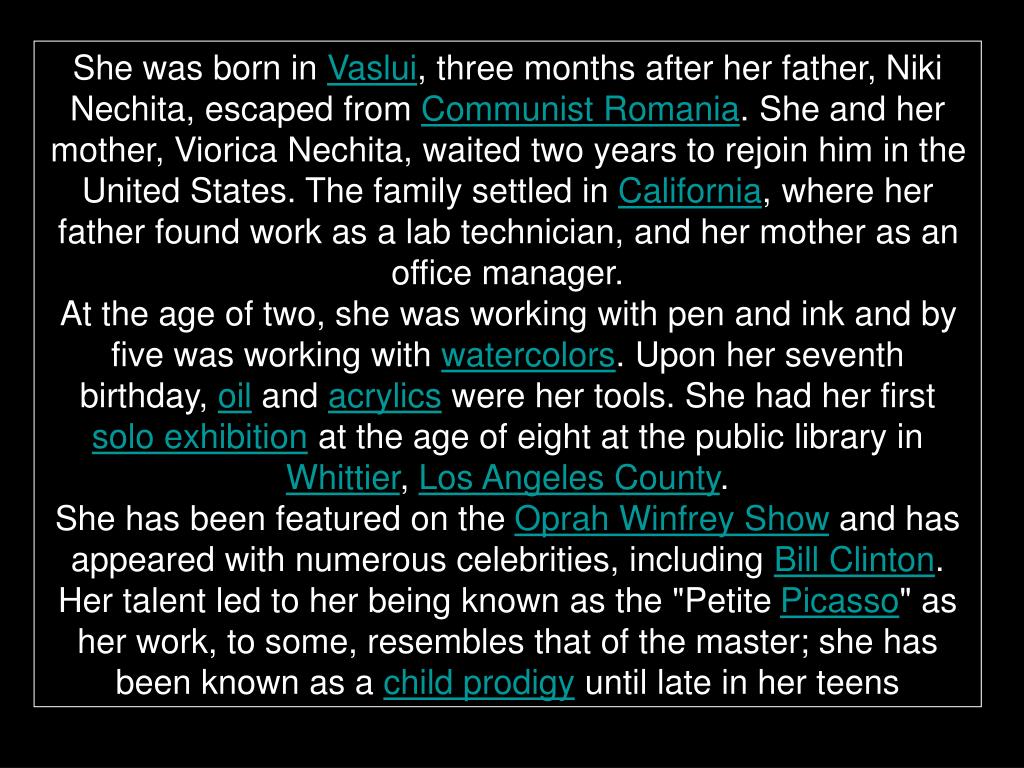 She was born in Vaslui, three months after her father, Niki Nechita, escaped from Communist Romania. She and her mother, Viorica Nechita, waited two years to rejoin him in the United States. The family settled in California, where her father found work as a lab technician, and her mother as an office manager.
At the age of two, she was working with pen and ink and by five was working with watercolors. Upon her seventh birthday, oil and acrylics were her tools. She had her first solo exhibition at the age of eight at the public library in Whittier, Los Angeles County.
She has been featured on the Oprah Winfrey Show and has appeared with numerous celebrities, including Bill Clinton. Her talent led to her being known as the "Petite Picasso" as her work, to some, resembles that of the master; she has been known as a child prodigy until late in her teens